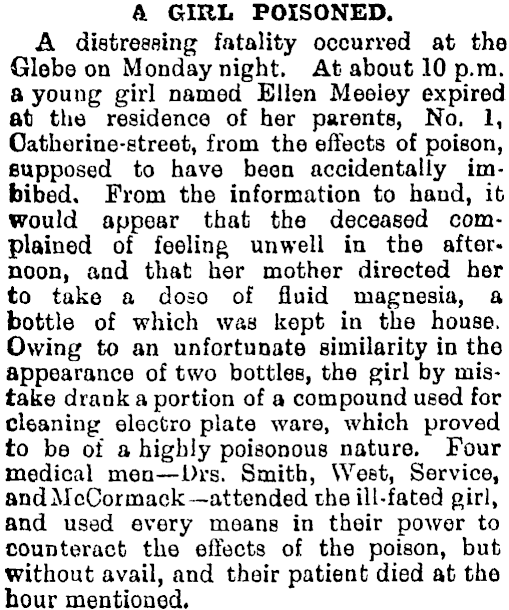 A GIRL POISONED.

A distressing fatality occurred at the Glebe on Monday night. At about 10 p.m. a young girl named Ellen Meeley expired at the residence of her parents, No. 1, Catherine-street, from the effects of poison, supposed to have been accidentally imbibed. From the information to hand, it would appear that the deceased complained of feeling unwell in the afternoon, and that her mother directed her to take a doso of fluid magnesia, a bottle of which was kept in the house. Owing to an unfortunate similarity in the appearance of two bottles, the girl by mistake drank a portion of a compound used for cleaning electro plate ware, which proved to be of a highly poisonous nature. Four medical men—Drs. Smith, West, Service, and McCormack—attended the ill-fated girl, and used every means in their power to counteract the effects of the poison, but without avail, and their patient died at the hour mentioned.